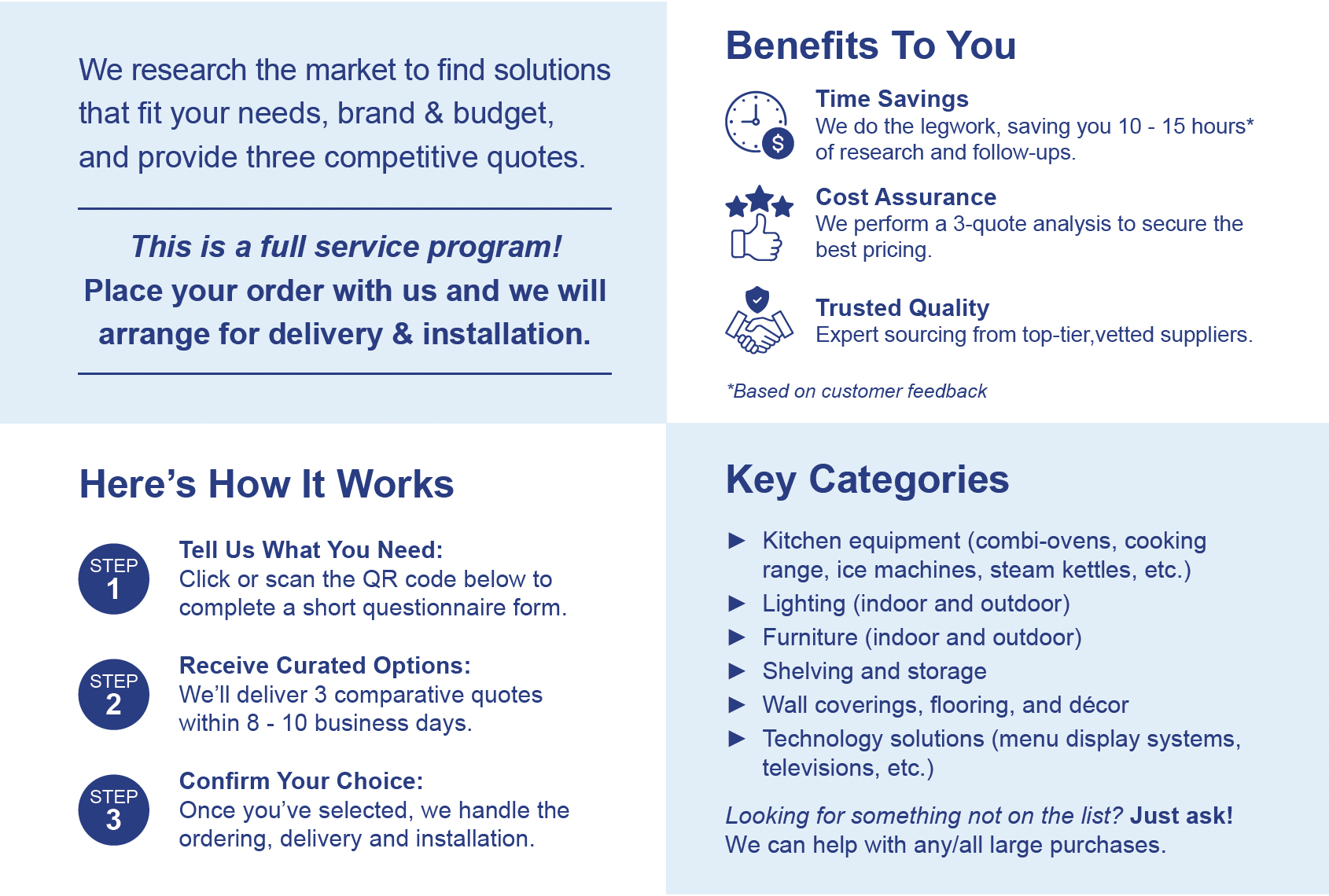 We research the market to find solutions that fit your needs, brand & budget, and provide three competitive quotes.

This is a full service program!
Place your order with us and we will arrange for delivery & installation.

Benefits To You

Time Savings
We do the legwork, saving you 10 - 15 hours* of research and follow-ups.

Cost Assurance
We perform a 3-quote analysis to secure the best pricing.

Trusted Quality
Expert sourcing from top-tier,vetted suppliers.

*Based on customer feedback

Here's How It Works

STEP 1
Tell Us What You Need:
Click or scan the QR code below to complete a short questionnaire form.

STEP 2
Receive Curated Options:
We'll deliver 3 comparative quotes within 8 - 10 business days.

STEP 3
Confirm Your Choice:
Once you've selected, we handle the ordering, delivery and installation.

Key Categories

► Kitchen equipment (combi-ovens, cooking range, ice machines, steam kettles, etc.)
► Lighting (indoor and outdoor)
► Furniture (indoor and outdoor)
► Shelving and storage
► Wall coverings, flooring, and décor
► Technology solutions (menu display systems, televisions, etc.)

Looking for something not on the list? Just ask!
We can help with any/all large purchases.